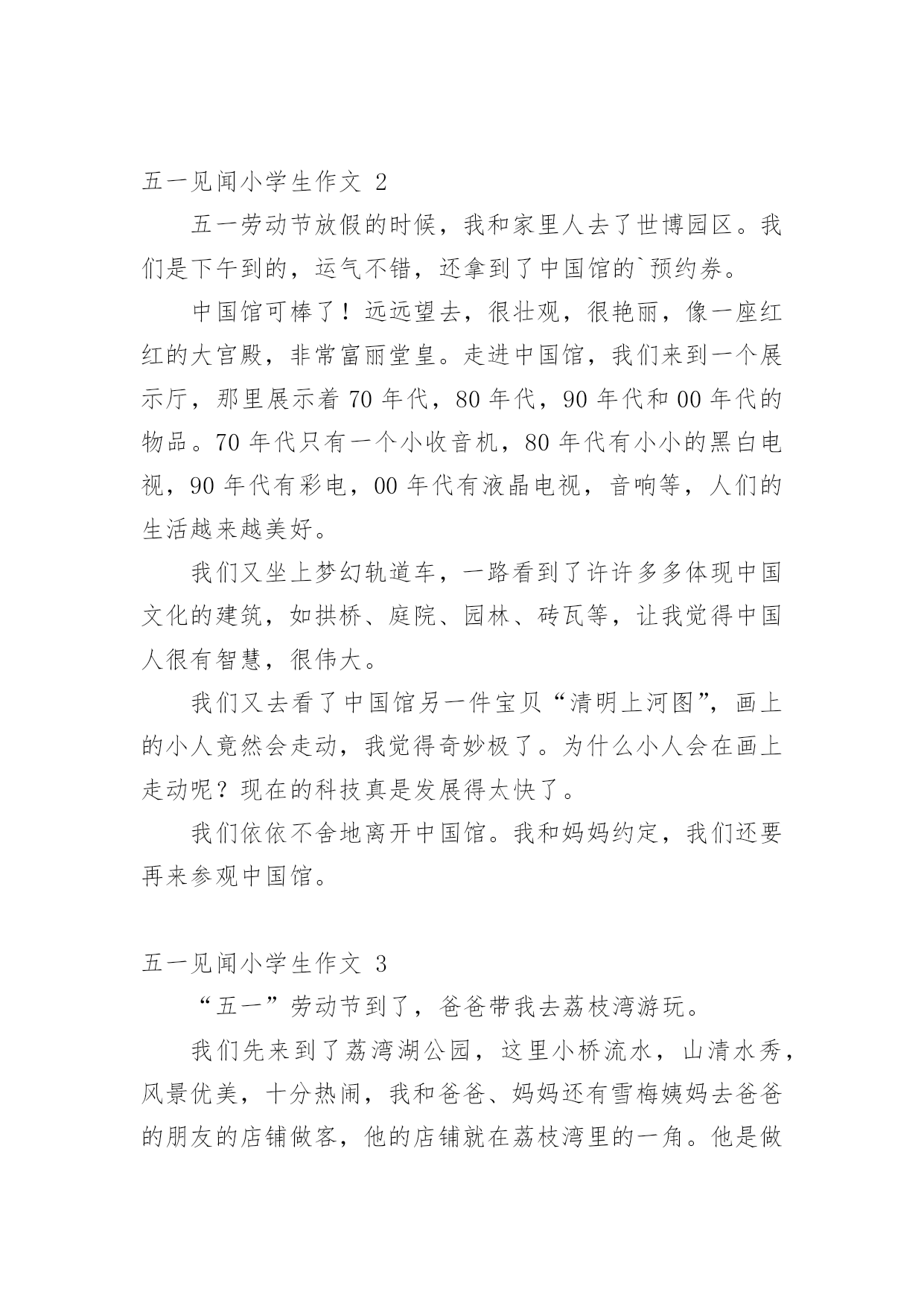 五一见闻小学生作文 2

五一劳动节放假的时候，我和家里人去了世博园区。我们是下午到的，运气不错，还拿到了中国馆的`预约券。

中国馆可棒了！远远望去，很壮观，很艳丽，像一座红红的大宫殿，非常富丽堂皇。走进中国馆，我们来到一个展示厅，那里展示着 70 年代，80 年代，90 年代和 00 年代的物品。70 年代只有一个小收音机，80 年代有小小的黑白电视，90 年代有彩电，00 年代有液晶电视，音响等，人们的生活越来越美好。

我们又坐上梦幻轨道车，一路看到了许许多多体现中国文化的建筑，如拱桥、庭院、园林、砖瓦等，让我觉得中国人很有智慧，很伟大。

我们又去看了中国馆另一件宝贝“清明上河图”，画上的小人竟然会走动，我觉得奇妙极了。为什么小人会在画上走动呢？现在的科技真是发展得太快了。

我们依依不舍地离开中国馆。我和妈妈约定，我们还要再来参观中国馆。

五一见闻小学生作文 3

“五一”劳动节到了，爸爸带我去荔枝湾游玩。

我们先来到了荔湾湖公园，这里小桥流水，山清水秀，风景优美，十分热闹，我和爸爸、妈妈还有雪梅姨妈去爸爸的朋友的店铺做客，他的店铺就在荔枝湾里的一角。他是做